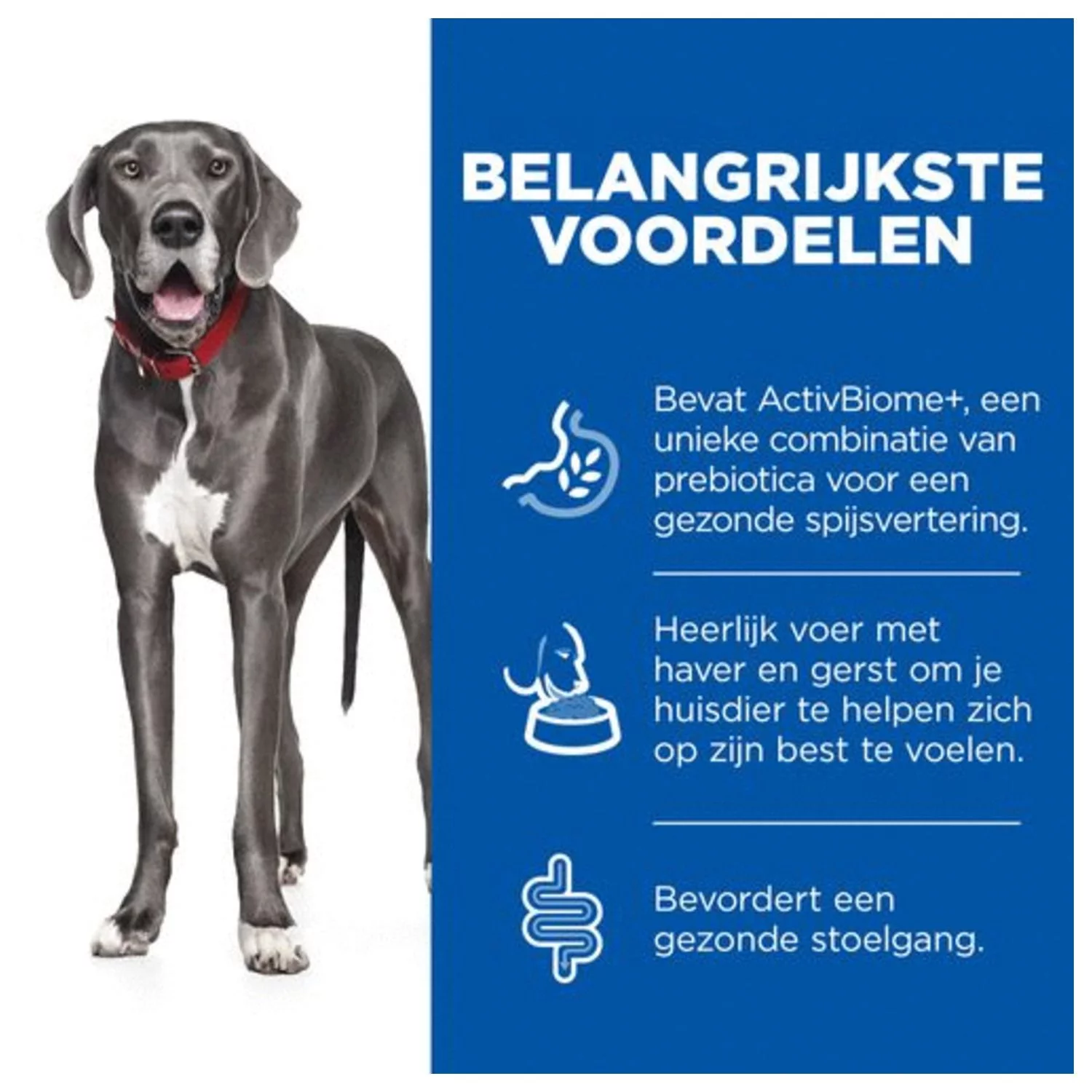 BELANGRIJKSTE VOORDELEN

Bevat ActivBiome+, een unieke combinatie van prebiotica voor een gezonde spijsvertering.

Heerlijk voer met haver en gerst om je huisdier te helpen zich op zijn best te voelen.

Bevordert een gezonde stoelgang.